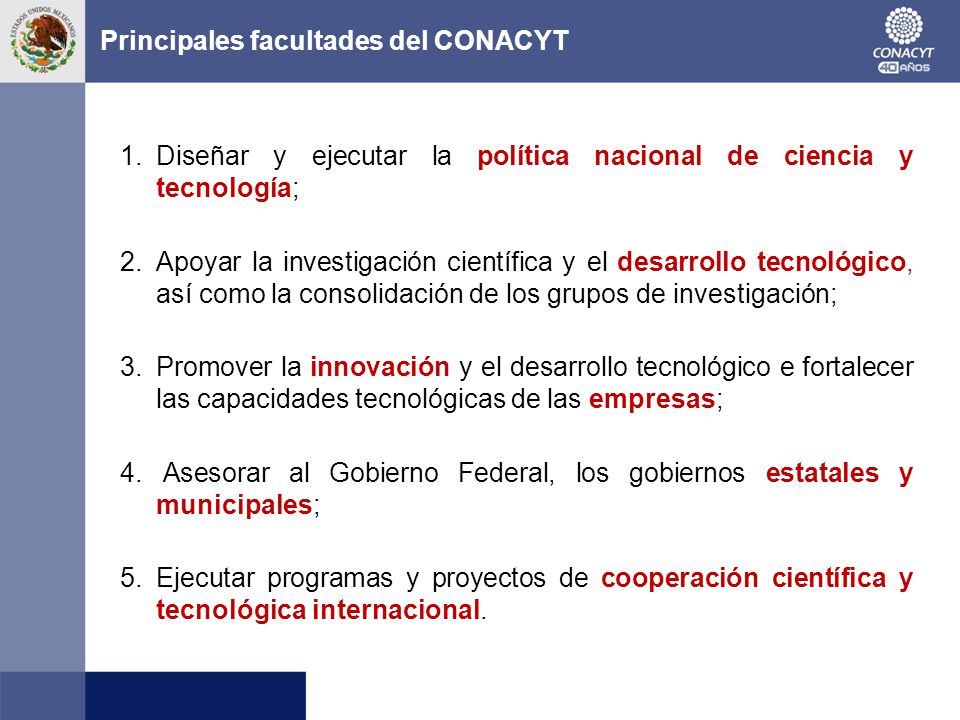 ESTADOS UNIDOS MEXICANOS

Principales facultades del CONACYT

CONACYT
40 AÑOS

1. Diseñar y ejecutar la política nacional de ciencia y tecnología;

2. Apoyar la investigación científica y el desarrollo tecnológico, así como la consolidación de los grupos de investigación;

3. Promover la innovación y el desarrollo tecnológico e fortalecer las capacidades tecnológicas de las empresas;

4. Asesorar al Gobierno Federal, los gobiernos estatales y municipales;

5. Ejecutar programas y proyectos de cooperación científica y tecnológica internacional.